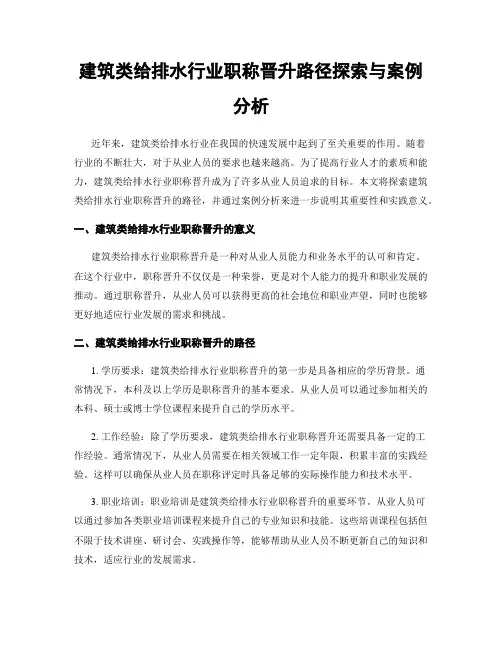 建筑类给排水行业职称晋升路径探索与案例分析

近年来，建筑类给排水行业在我国的快速发展中起到了至关重要的作用。随着行业的不断壮大，对于从业人员的要求也越来越高。为了提高行业人才的素质和能力，建筑类给排水行业职称晋升成为了许多从业人员追求的目标。本文将探索建筑类给排水行业职称晋升的路径，并通过案例分析来进一步说明其重要性和实践意义。

一、建筑类给排水行业职称晋升的意义

建筑类给排水行业职称晋升是一种对从业人员能力和业务水平的认可和肯定。在这个行业中，职称晋升不仅仅是一种荣誉，更是对个人能力的提升和职业发展的推动。通过职称晋升，从业人员可以获得更高的社会地位和职业声望，同时也能够更好地适应行业发展的需求和挑战。

二、建筑类给排水行业职称晋升的路径

1. 学历要求：建筑类给排水行业职称晋升的第一步是具备相应的学历背景。通常情况下，本科及以上学历是职称晋升的基本要求。从业人员可以通过参加相关的本科、硕士或博士学位课程来提升自己的学历水平。

2. 工作经验：除了学历要求，建筑类给排水行业职称晋升还需要具备一定的工作经验。通常情况下，从业人员需要在相关领域工作一定年限，积累丰富的实践经验。这样可以确保从业人员在职称评定时具备足够的实际操作能力和技术水平。

3. 职业培训：职业培训是建筑类给排水行业职称晋升的重要环节。从业人员可以通过参加各类职业培训课程来提升自己的专业知识和技能。这些培训课程包括但不限于技术讲座、研讨会、实践操作等，能够帮助从业人员不断更新自己的知识和技术，适应行业的发展需求。